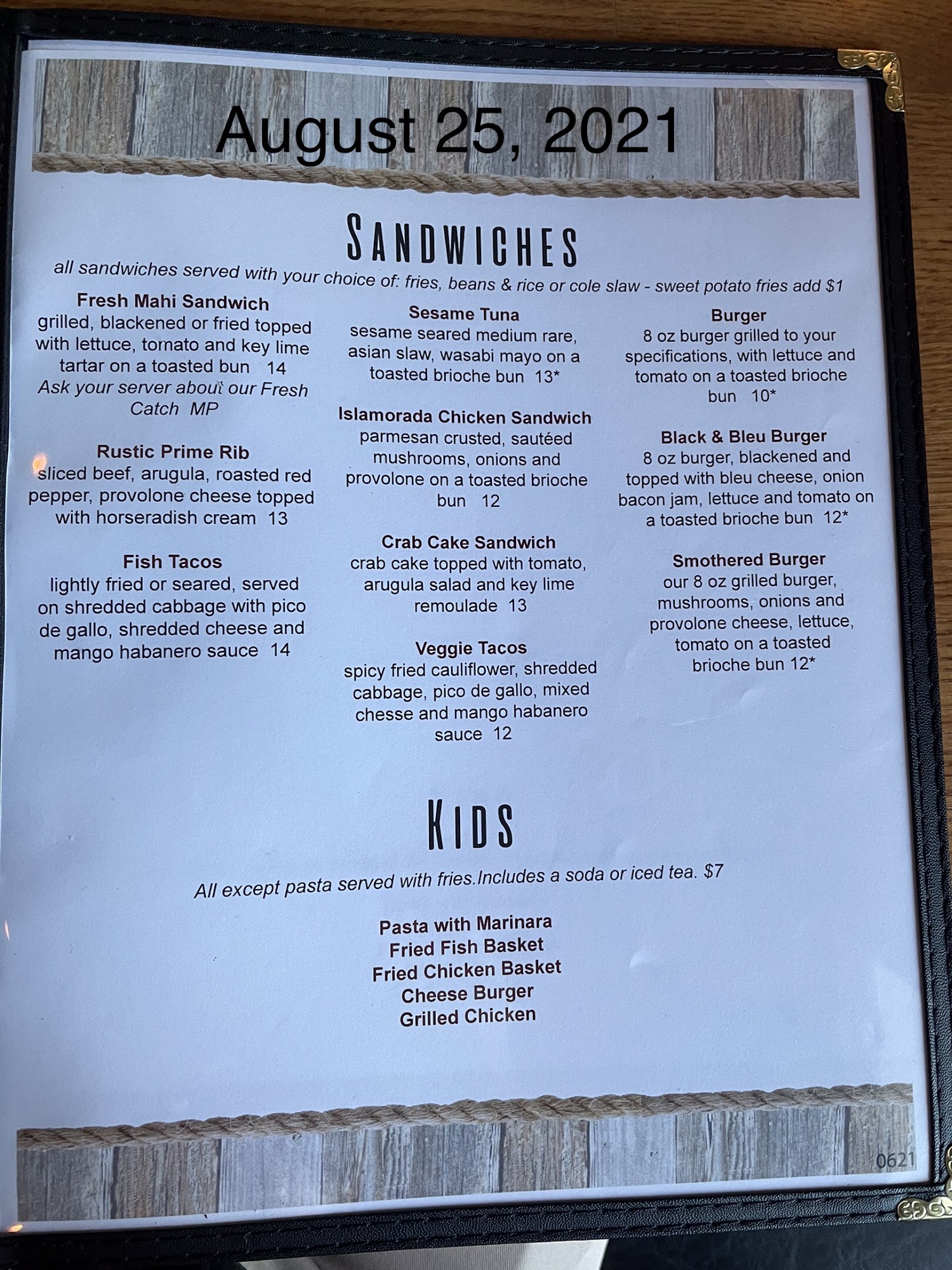 August 25, 2021

SANDWICHES

all sandwiches served with your choice of: fries, beans & rice or cole slaw - sweet potato fries add $1

Fresh Mahi Sandwich
grilled, blackened or fried topped with lettuce, tomato and key lime tartar on a toasted bun 14
Ask your server about our Fresh Catch MP

Rustic Prime Rib
sliced beef, arugula, roasted red pepper, provolone cheese topped with horseradish cream 13

Fish Tacos
lightly fried or seared, served on shredded cabbage with pico de gallo, shredded cheese and mango habanero sauce 14

Sesame Tuna
sesame seared medium rare, asian slaw, wasabi mayo on a toasted brioche bun 13*

Islamorada Chicken Sandwich
parmesan crusted, sautéed mushrooms, onions and provolone on a toasted brioche bun 12

Crab Cake Sandwich
crab cake topped with tomato, arugula salad and key lime remoulade 13

Veggie Tacos
spicy fried cauliflower, shredded cabbage, pico de gallo, mixed chesse and mango habanero sauce 12

Burger
8 oz burger grilled to your specifications, with lettuce and tomato on a toasted brioche bun 10*

Black & Bleu Burger
8 oz burger, blackened and topped with bleu cheese, onion bacon jam, lettuce and tomato on a toasted brioche bun 12*

Smothered Burger
our 8 oz grilled burger, mushrooms, onions and provolone cheese, lettuce, tomato on a toasted brioche bun 12*

KIDS

All except pasta served with fries.Includes a soda or iced tea. $7

Pasta with Marinara
Fried Fish Basket
Fried Chicken Basket
Cheese Burger
Grilled Chicken

0621